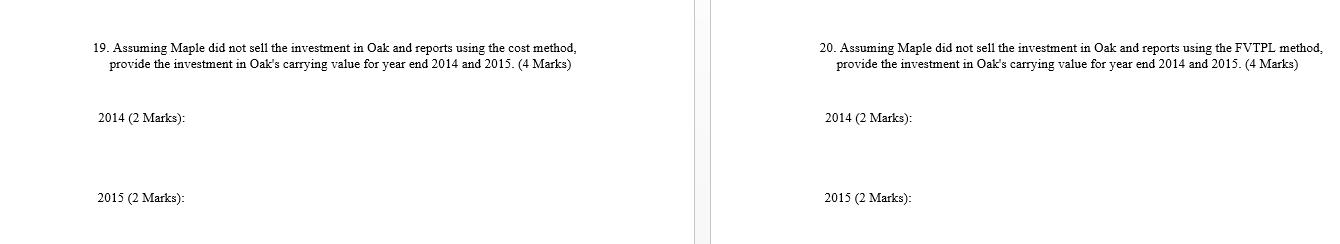 19. Assuming Maple did not sell the investment in Oak and reports using the cost method, provide the investment in Oak's carrying value for year end 2014 and 2015. (4 Marks)

2014 (2 Marks):

2015 (2 Marks):

20. Assuming Maple did not sell the investment in Oak and reports using the FVTPL method, provide the investment in Oak's carrying value for year end 2014 and 2015. (4 Marks)

2014 (2 Marks):

2015 (2 Marks):